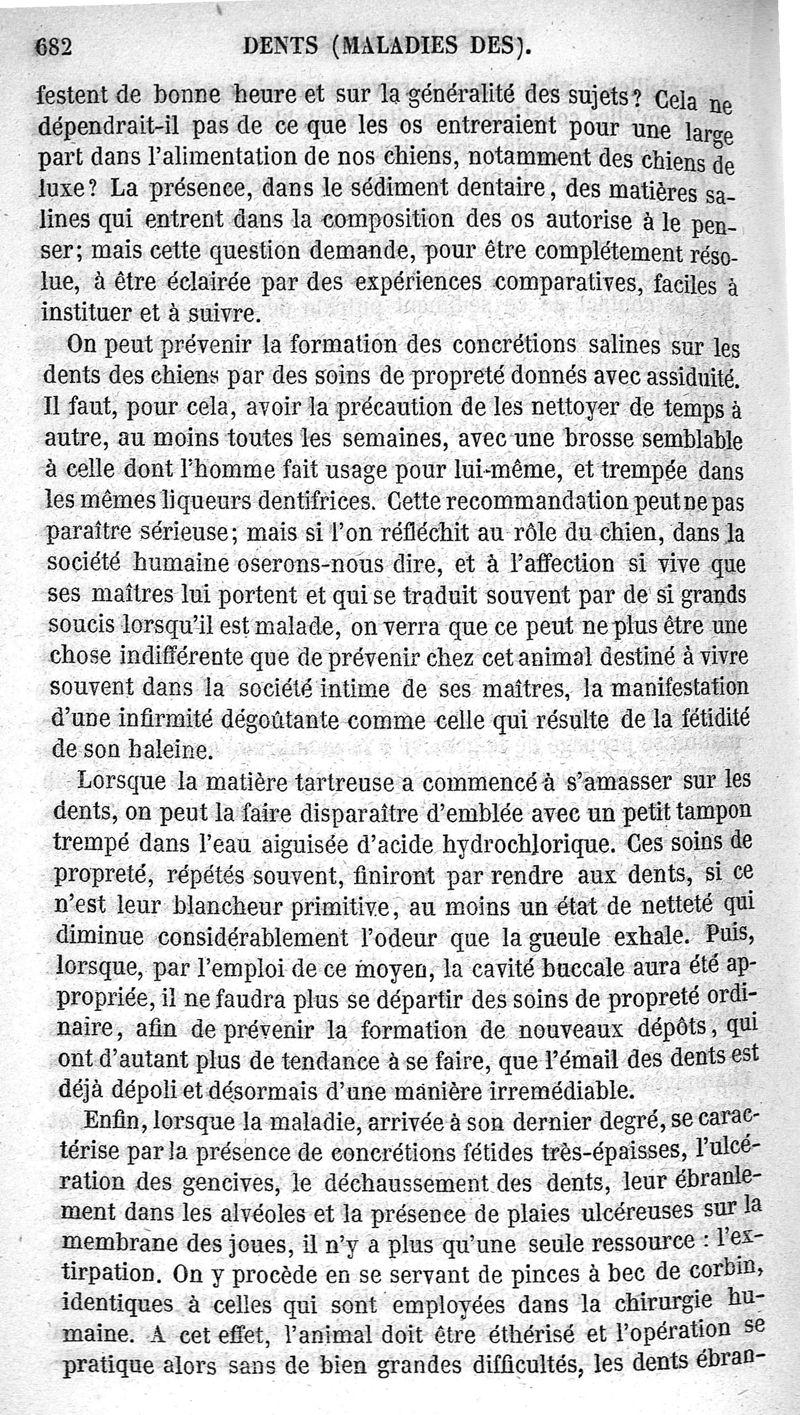 682 DENTS (MALADIES DES).

festent de bonne heure et sur la généralité des sujets? Cela ne dépendrait-il pas de ce que les os entreraient pour une large part dans l'alimentation de nos chiens, notamment des chiens de luxe? La présence, dans le sédiment dentaire, des matières salines qui entrent dans la composition des os autorise à le penser; mais cette question demande, pour être complétement résolue, à être éclairée par des expériences comparatives, faciles à instituer et à suivre.

On peut prévenir la formation des concrétions salines sur les dents des chiens par des soins de propreté donnés avec assiduité. Il faut, pour cela, avoir la précaution de les nettoyer de temps à autre, au moins toutes les semaines, avec une brosse semblable à celle dont l'homme fait usage pour lui-même, et trempée dans les mêmes liqueurs dentifrices. Cette recommandation peut ne pas paraître sérieuse; mais si l'on réfléchit au rôle du chien, dans la société humaine oserons-nous dire, et à l'affection si vive que ses maîtres lui portent et qui se traduit souvent par de si grands soucis lorsqu'il est malade, on verra que ce peut ne plus être une chose indifférente que de prévenir chez cet animal destiné à vivre souvent dans la société intime de ses maîtres, la manifestation d'une infirmité dégoûtante comme celle qui résulte de la fétidité de son haleine.

Lorsque la matière tartreuse a commencé à s'amasser sur les dents, on peut la faire disparaître d'emblée avec un petit tampon trempé dans l'eau aiguisée d'acide hydrochlorique. Ces soins de propreté, répétés souvent, finiront par rendre aux dents, si ce n'est leur blancheur primitive, au moins un état de netteté qui diminue considérablement l'odeur que la gueule exhale. Puis, lorsque, par l'emploi de ce moyen, la cavité buccale aura été appropriée, il ne faudra plus se départir des soins de propreté ordinaire, afin de prévenir la formation de nouveaux dépôts, qui ont d'autant plus de tendance à se faire, que l'émail des dents est déjà dépoli et désormais d'une manière irremédiable.

Enfin, lorsque la maladie, arrivée à son dernier degré, se caractérise par la présence de concrétions fétides très-épaisses, l'ulcération des gencives, le déchaussement des dents, leur ébranlement dans les alvéoles et la présence de plaies ulcéreuses sur la membrane des joues, il n'y a plus qu'une seule ressource : l'extirpation. On y procède en se servant de pinces à bec de corbin, identiques à celles qui sont employées dans la chirurgie humaine. A cet effet, l'animal doit être éthérisé et l'opération se pratique alors sans de bien grandes difficultés, les dents ébran-